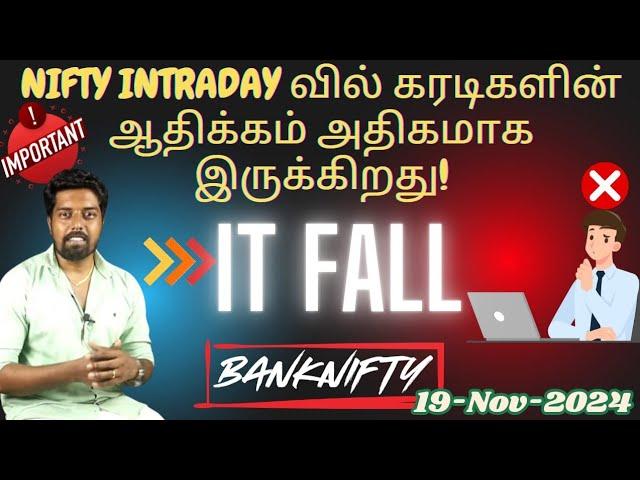 NIFTY INTRADAY வில் கரடிகளின் ஆதிக்கம் அதிகமாக இருக்கிறது!

!
IMPORTANT

IT FALL

BANKNIFTY

19-Nov-2024